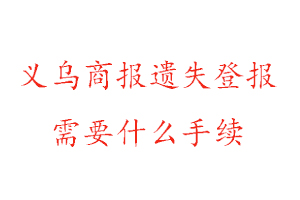 义乌商报遗失登报
需要什么手续